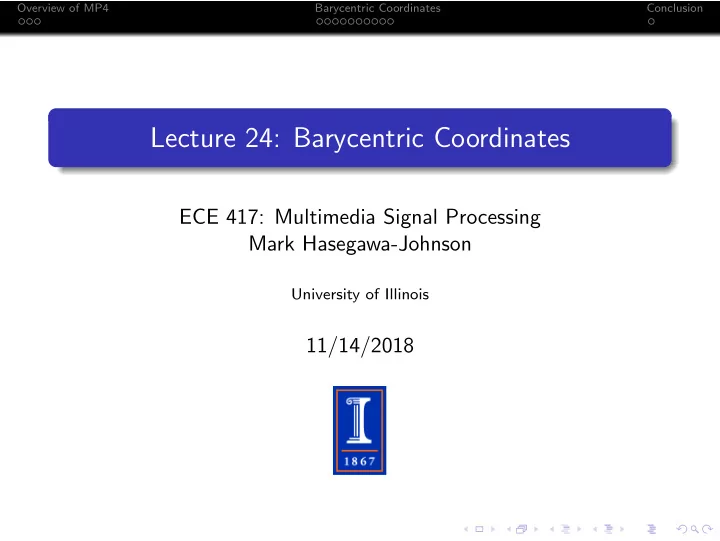 Overview of MP4 Barycentric Coordinates Conclusion

Lecture 24: Barycentric Coordinates

ECE 417: Multimedia Signal Processing
Mark Hasegawa-Johnson

University of Illinois

11/14/2018

1867